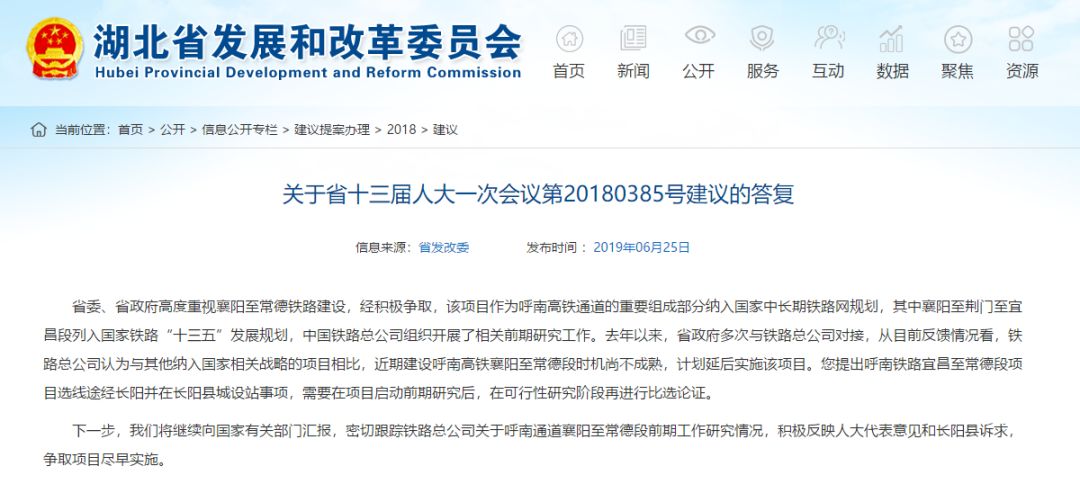 湖北省发展和改革委员会
Hubei Provincial Development and Reform Commission

首页 新闻 公开 服务 互动 数据 聚焦 资源

当前位置：首页 > 公开 > 信息公开专栏 > 建议提案办理 > 2018 > 建议

关于省十三届人大一次会议第20180385号建议的答复

信息来源：省发改委 发布时间：2019年06月25日

省委、省政府高度重视襄阳至常德铁路建设，经积极争取，该项目作为呼南高铁通道的重要组成部分纳入国家中长期铁路网规划，其中襄阳至荆门至宜昌段列入国家铁路“十三五”发展规划，中国铁路总公司组织开展了相关前期研究工作。去年以来，省政府多次与铁路总公司对接，从目前反馈情况看，铁路总公司认为与其他纳入国家相关战略的项目相比，近期建设呼南高铁襄阳至常德段时机尚不成熟，计划延后实施该项目。您提出呼南铁路宜昌至常德段项目选线途经长阳并在长阳县城设站事项，需要在项目启动前期研究后，在可行性研究阶段再进行比选论证。

下一步，我们将继续向国家有关部门汇报，密切跟踪铁路总公司关于呼南通道襄阳至常德段前期工作研究情况，积极反映人大代表意见和长阳县诉求，争取项目尽早实施。